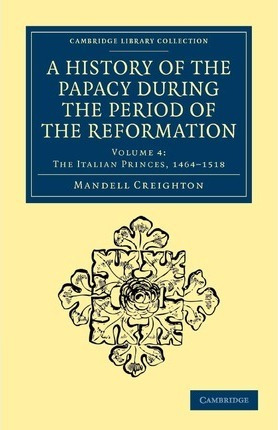 CAMBRIDGE LIBRARY COLLECTION

A HISTORY OF THE PAPACY DURING THE PERIOD OF THE REFORMATION

VOLUME 4:
THE ITALIAN PRINCES, 1464–1518

MANDELL CREIGHTON

CAMBRIDGE